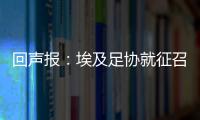 回声报：埃及足协就征召